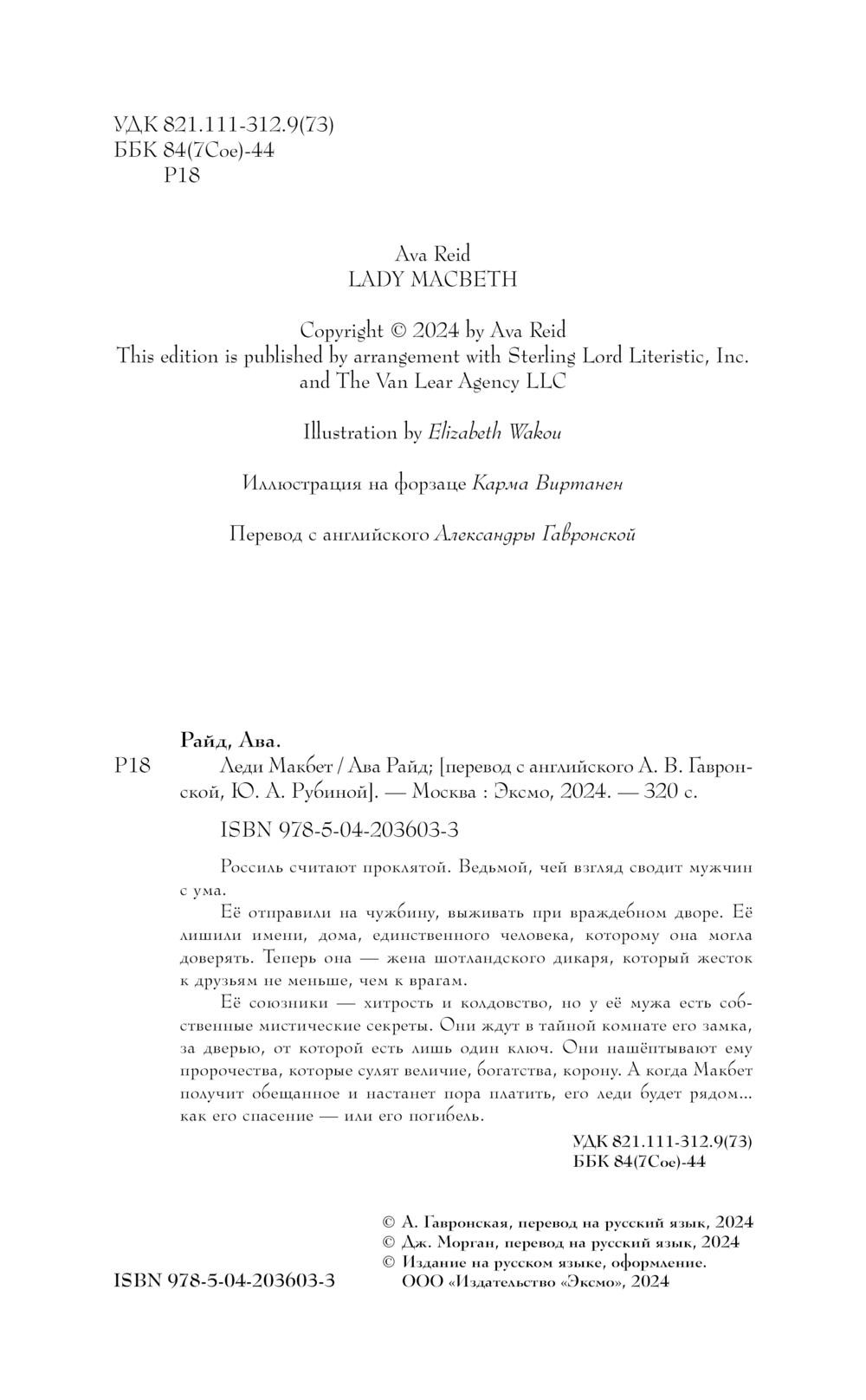 УДК 821.111-312.9(73)
ББК 84(7Сое)-44
Р18

Ava Reid
LADY MACBETH

Copyright © 2024 by Ava Reid
This edition is published by arrangement with Sterling Lord Literistic, Inc. and The Van Lear Agency LLC

Illustration by Elizabeth Wakou

Иллюстрация на форзаце Карма Виртанен

Перевод с английского Александры Гавронской

Райд, Ава.
Р18 Леди Макбет / Ава Райд; [перевод с английского А. В. Гавронской, Ю. А. Рубиной]. — Москва : Эксмо, 2024. — 320 с.

ISBN 978-5-04-203603-3

Россиль считают проклятой. Ведьмой, чей взгляд сводит мужчин с ума.

Её отправили на чужбину, выживать при враждебном дворе. Её лишили имени, дома, единственного человека, которому она могла доверять. Теперь она — жена шотландского дикаря, который жесток к друзьям не меньше, чем к врагам.

Её союзники — хитрость и колдовство, но у её мужа есть собственные мистические секреты. Они ждут в тайной комнате его замка, за дверью, от которой есть лишь один ключ. Они нашёптывают ему пророчества, которые сулят величие, богатства, корону. А когда Макбет получит обещанное и настанет пора платить, его леди будет рядом... как его спасение — или его погибель.

УДК 821.111-312.9(73)
ББК 84(7Сое)-44

© А. Гавронская, перевод на русский язык, 2024
© Дж. Морган, перевод на русский язык, 2024
© Издание на русском языке, оформление. ООО «Издательство «Эксмо», 2024

ISBN 978-5-04-203603-3